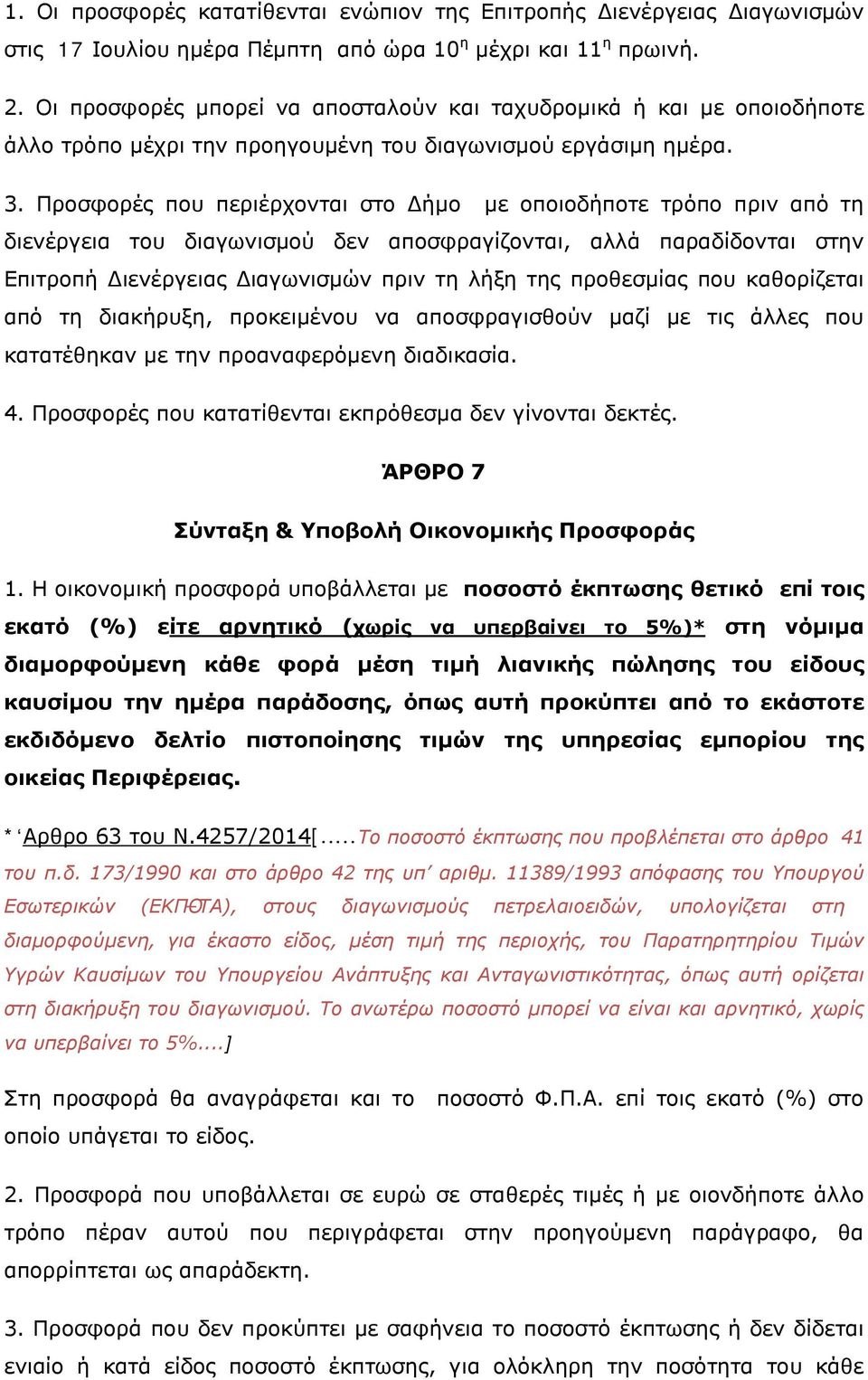 1. Οι προσφορές κατατίθενται ενώπιον της Επιτροπής Διενέργειας Διαγωνισμών στις 17 Ιουλίου ημέρα Πέμπτη από ώρα 10η μέχρι και 11η πρωινή.

2. Οι προσφορές μπορεί να αποσταλούν και ταχυδρομικά ή και με οποιοδήποτε άλλο τρόπο μέχρι την προηγουμένη του διαγωνισμού εργάσιμη ημέρα.

3. Προσφορές που περιέρχονται στο Δήμο με οποιοδήποτε τρόπο πριν από τη διενέργεια του διαγωνισμού δεν αποσφραγίζονται, αλλά παραδίδονται στην Επιτροπή Διενέργειας Διαγωνισμών πριν τη λήξη της προθεσμίας που καθορίζεται από τη διακήρυξη, προκειμένου να αποσφραγισθούν μαζί με τις άλλες που κατατέθηκαν με την προαναφερόμενη διαδικασία.

4. Προσφορές που κατατίθενται εκπρόθεσμα δεν γίνονται δεκτές.

ΆΡΘΡΟ 7

Σύνταξη & Υποβολή Οικονομικής Προσφοράς

1. Η οικονομική προσφορά υποβάλλεται με ποσοστό έκπτωσης θετικό επί τοις εκατό (%) είτε αρνητικό (χωρίς να υπερβαίνει το 5%)* στη νόμιμα διαμορφούμενη κάθε φορά μέση τιμή λιανικής πώλησης του είδους καυσίμου την ημέρα παράδοσης, όπως αυτή προκύπτει από το εκάστοτε εκδιδόμενο δελτίο πιστοποίησης τιμών της υπηρεσίας εμπορίου της οικείας Περιφέρειας.

* ‘Αρθρο 63 του Ν.4257/2014[.....Το ποσοστό έκπτωσης που προβλέπεται στο άρθρο 41 του π.δ. 173/1990 και στο άρθρο 42 της υπ’ αριθμ. 11389/1993 απόφασης του Υπουργού Εσωτερικών (ΕΚΠΟΤΑ), στους διαγωνισμούς πετρελαιοειδών, υπολογίζεται στη διαμορφούμενη, για έκαστο είδος, μέση τιμή της περιοχής, του Παρατηρητηρίου Τιμών Υγρών Καυσίμων του Υπουργείου Ανάπτυξης και Ανταγωνιστικότητας, όπως αυτή ορίζεται στη διακήρυξη του διαγωνισμού. Το ανωτέρω ποσοστό μπορεί να είναι και αρνητικό, χωρίς να υπερβαίνει το 5%....]

Στη προσφορά θα αναγράφεται και το ποσοστό Φ.Π.Α. επί τοις εκατό (%) στο οποίο υπάγεται το είδος.

2. Προσφορά που υποβάλλεται σε ευρώ σε σταθερές τιμές ή με οιονδήποτε άλλο τρόπο πέραν αυτού που περιγράφεται στην προηγούμενη παράγραφο, θα απορρίπτεται ως απαράδεκτη.

3. Προσφορά που δεν προκύπτει με σαφήνεια το ποσοστό έκπτωσης ή δεν δίδεται ενιαίο ή κατά είδος ποσοστό έκπτωσης, για ολόκληρη την ποσότητα του κάθε